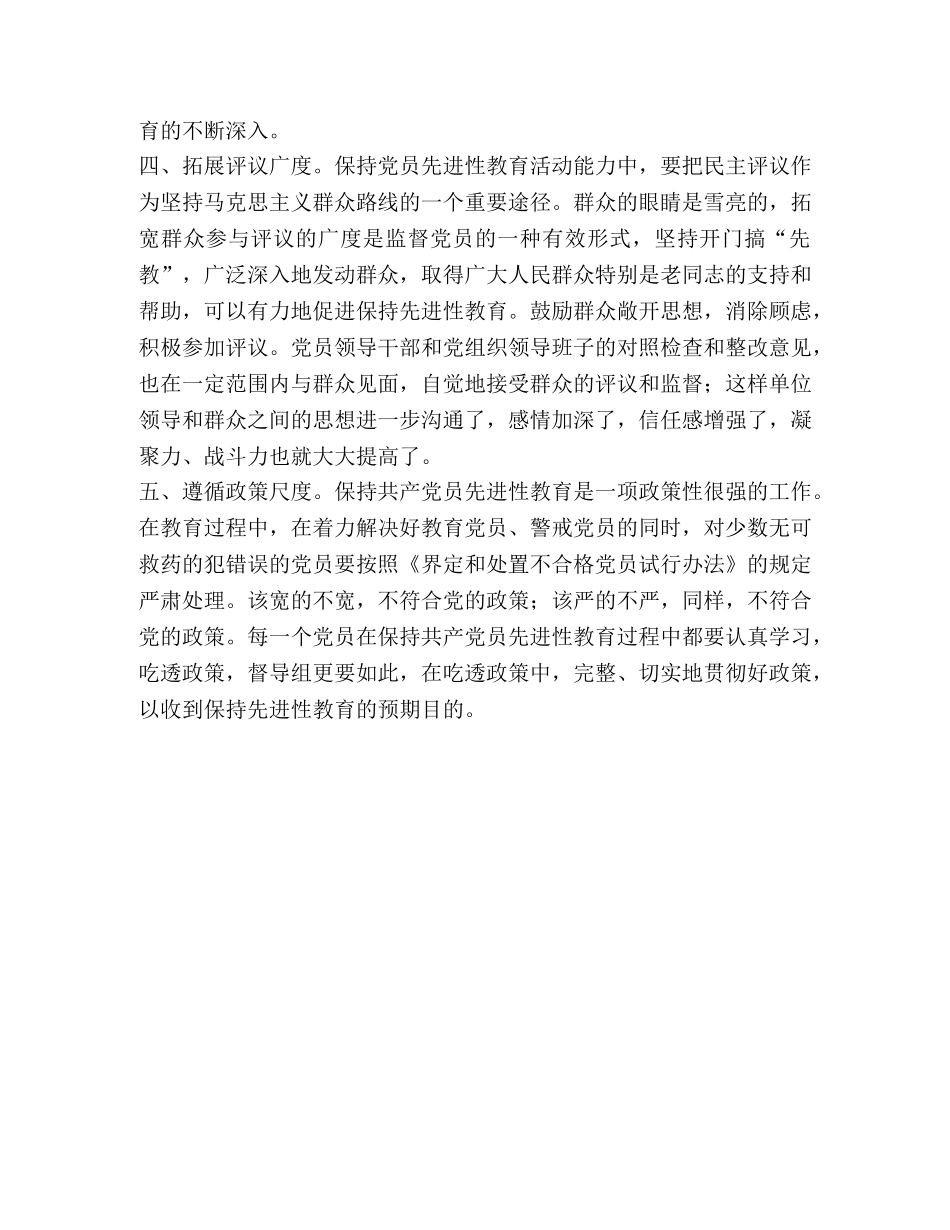 育的不断深入。

四、拓展评议广度。保持党员先进性教育活动能力中，要把民主评议作为坚持马克思主义群众路线的一个重要途径。群众的眼睛是雪亮的，拓宽群众参与评议的广度是监督党员的一种有效形式，坚持开门搞“先教”，广泛深入地发动群众，取得广大人民群众特别是老同志的支持和帮助，可以有力地促进保持先进性教育。鼓励群众敞开思想，消除顾虑，积极参加评议。党员领导干部和党组织领导班子的对照检查和整改意见，也在一定范围内与群众见面，自觉地接受群众的评议和监督；这样单位领导和群众之间的思想进一步沟通了，感情加深了，信任感增强了，凝聚力、战斗力也就大大提高了。

五、遵循政策尺度。保持共产党员先进性教育是一项政策性很强的工作。在教育过程中，在着力解决好教育党员、警戒党员的同时，对少数无可救药的犯错误的党员要按照《界定和处置不合格党员试行办法》的规定严肃处理。该宽的不宽，不符合党的政策；该严的不严，同样，不符合党的政策。每一个党员在保持共产党员先进性教育过程中都要认真学习，吃透政策，督导组更要如此，在吃透政策中，完整、切实地贯彻好政策，以收到保持先进性教育的预期目的。